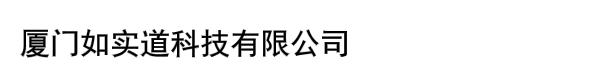 厦门如实道科技有限公司